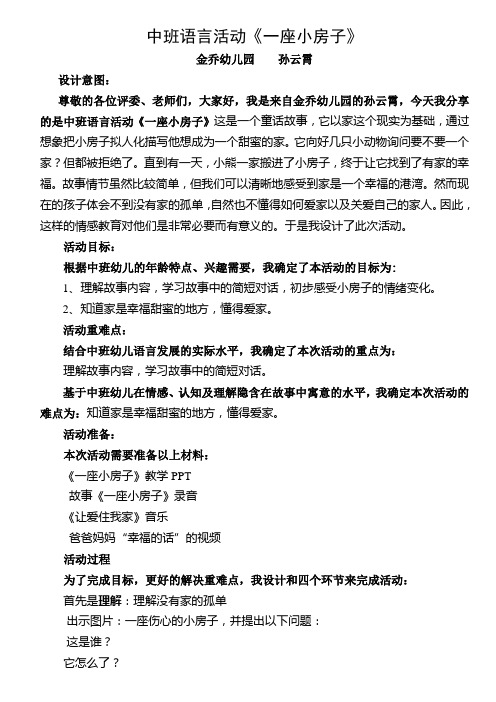 中班语言活动《一座小房子》

金乔幼儿园　　孙云霄

设计意图：

尊敬的各位评委、老师们，大家好，我是来自金乔幼儿园的孙云霄，今天我分享的是中班语言活动《一座小房子》这是一个童话故事，它以家这个现实为基础，通过想象把小房子拟人化描写他想成为一个甜蜜的家。它向好几只小动物询问要不要一个家？但都被拒绝了。直到有一天，小熊一家搬进了小房子，终于让它找到了有家的幸福。故事情节虽然比较简单，但我们可以清晰地感受到家是一个幸福的港湾。然而现在的孩子体会不到没有家的孤单，自然也不懂得如何爱家以及关爱自己的家人。因此，这样的情感教育对他们是非常必要而有意义的。于是我设计了此次活动。

活动目标：

根据中班幼儿的年龄特点、兴趣需要，我确定了本活动的目标为：

1、理解故事内容，学习故事中的简短对话，初步感受小房子的情绪变化。

2、知道家是幸福甜蜜的地方，懂得爱家。

活动重难点：

结合中班幼儿语言发展的实际水平，我确定了本次活动的重点为：

理解故事内容，学习故事中的简短对话。

基于中班幼儿在情感、认知及理解隐含在故事中寓意的水平，我确定本次活动的难点为：知道家是幸福甜蜜的地方，懂得爱家。

活动准备：

本次活动需要准备以上材料：

《一座小房子》教学 PPT

故事《一座小房子》录音

《让爱住我家》音乐

爸爸妈妈“幸福的话”的视频

活动过程

为了完成目标，更好的解决重难点，我设计和四个环节来完成活动：

首先是理解：理解没有家的孤单

出示图片：一座伤心的小房子，并提出以下问题：

这是谁？

它怎么了？